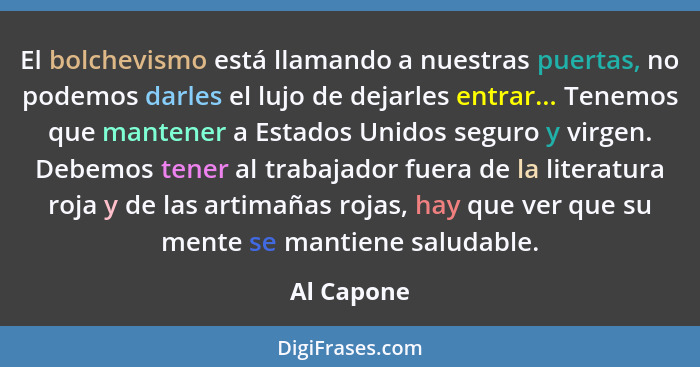 El bolchevismo está llamando a nuestras puertas, no podemos darles el lujo de dejarles entrar... Tenemos que mantener a Estados Unidos seguro y virgen. Debemos tener al trabajador fuera de la literatura roja y de las artimañas rojas, hay que ver que su mente se mantiene saludable.

Al Capone

DigiFrases.com